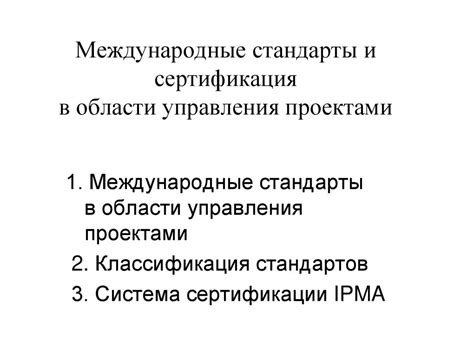 Международные стандарты и сертификация
в области управления проектами

1. Международные стандарты в области управления проектами
2. Классификация стандартов
3. Система сертификации IPMA